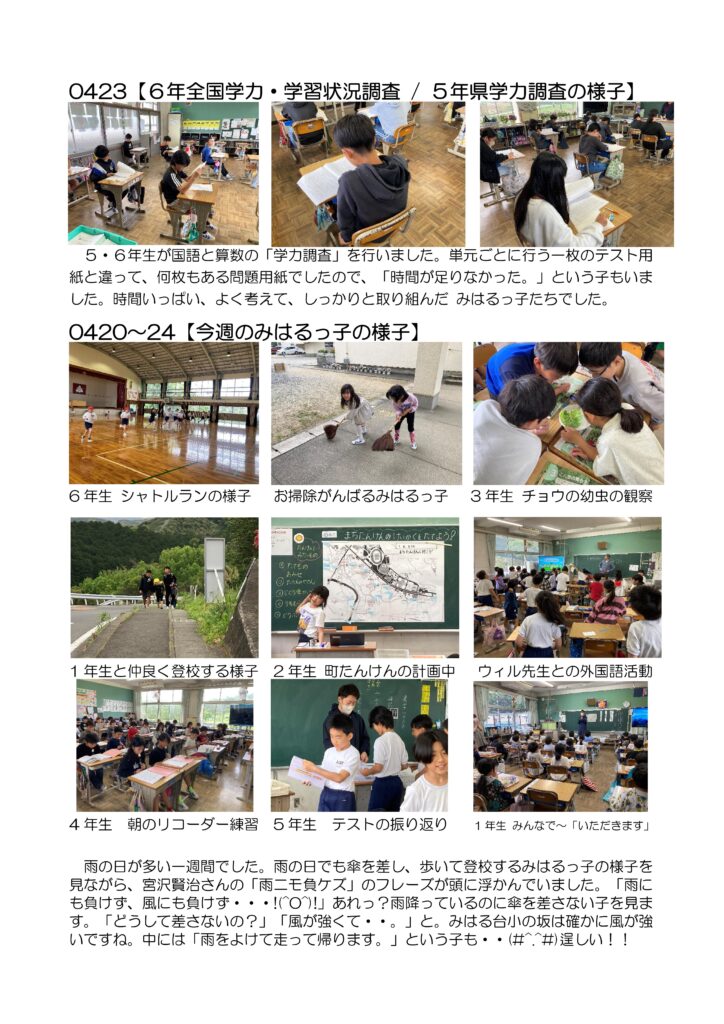 0423【6年全国学力・学習状況調査 / 5年県学力調査の様子】

5・6年生が国語と算数の「学力調査」を行いました。単元ごとに行う一枚のテスト用紙と違って、何枚もある問題用紙でしたので、「時間が足りなかった。」という子もいました。時間いっぱい、よく考えて、しっかりと取り組んだ みはるっ子たちでした。

0420～24【今週のみはるっ子の様子】

6年生 シャトルランの様子

お掃除がんばるみはるっ子

3年生 チョウの幼虫の観察

1年生と仲良く登校する様子

2年生 町たんけんの計画中

ウィル先生との外国語活動

4年生 朝のリコーダー練習

5年生 テストの振り返り

1年生 みんなで～「いただきます」

雨の日が多い一週間でした。雨の日でも傘を差し、歩いて登校するみはるっ子の様子を見ながら、宮沢賢治さんの「雨ニモ負ケズ」のフレーズが頭に浮かんでいました。「雨にも負けず、風にも負けず・・・!(^O^)!」あれっ?雨降っているのに傘を差さない子を見ます。「どうして差さないの?」「風が強くて・・。」と。みはる台小の坂は確かに風が強いですね。中には「雨をよけて走って帰ります。」という子も・・(#^.^#)逞しい!!